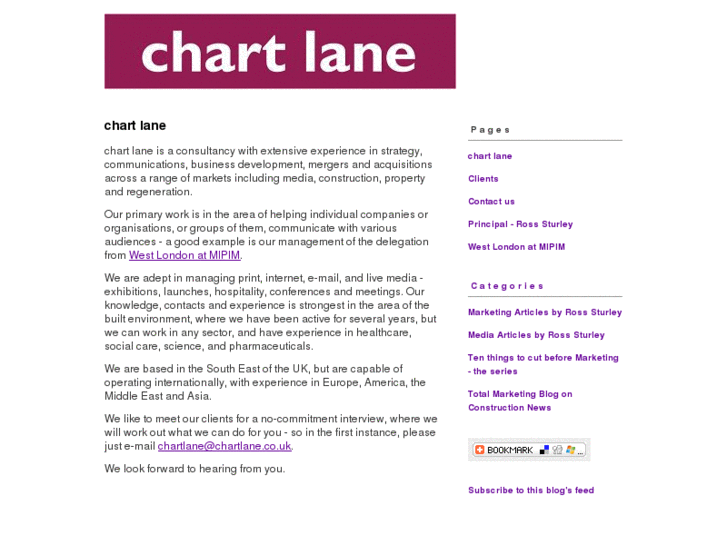 chart lane

chart lane

chart lane is a consultancy with extensive experience in strategy, communications, business development, mergers and acquisitions across a range of markets including media, construction, property and regeneration.

Our primary work is in the area of helping individual companies or organisations, or groups of them, communicate with various audiences - a good example is our management of the delegation from West London at MIPIM.

We are adept in managing print, internet, e-mail, and live media - exhibitions, launches, hospitality, conferences and meetings. Our knowledge, contacts and experience is strongest in the area of the built environment, where we have been active for several years, but we can work in any sector, and have experience in healthcare, social care, science, and pharmaceuticals.

We are based in the South East of the UK, but are capable of operating internationally, with experience in Europe, America, the Middle East and Asia.

We like to meet our clients for a no-commitment interview, where we will work out what we can do for you - so in the first instance, please just e-mail chartlane@chartlane.co.uk.

We look forward to hearing from you.

Pages

chart lane

Clients

Contact us

Principal - Ross Sturley

West London at MIPIM

Categories

Marketing Articles by Ross Sturley

Media Articles by Ross Sturley

Ten things to cut before Marketing - the series

Total Marketing Blog on Construction News

BOOKMARK

Subscribe to this blog's feed